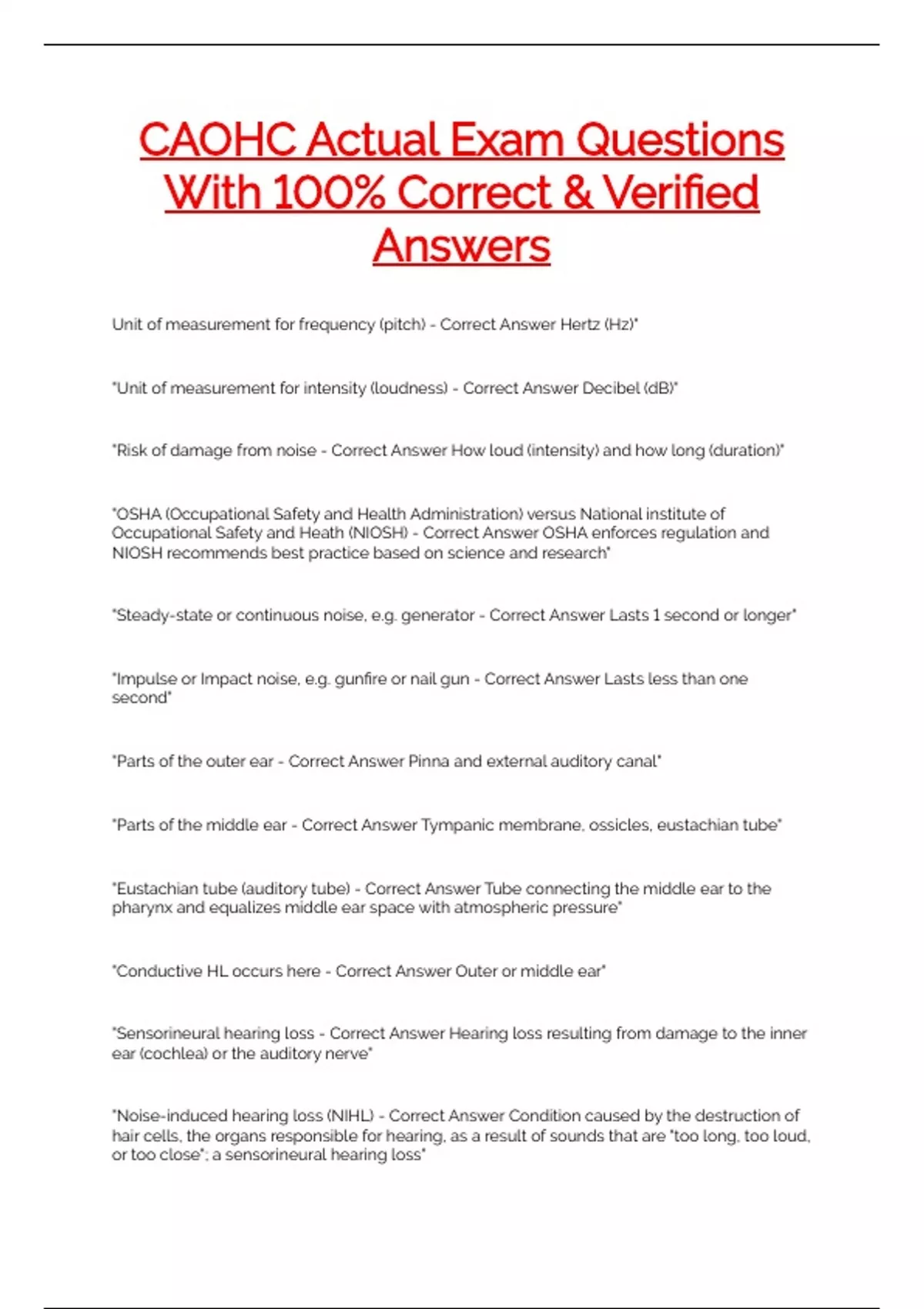 CAOHC Actual Exam Questions With 100% Correct & Verified Answers

Unit of measurement for frequency (pitch) - Correct Answer Hertz (Hz)"

"Unit of measurement for intensity (loudness) - Correct Answer Decibel (dB)"

"Risk of damage from noise - Correct Answer How loud (intensity) and how long (duration)"

"OSHA (Occupational Safety and Health Administration) versus National institute of Occupational Safety and Heath (NIOSH) - Correct Answer OSHA enforces regulation and NIOSH recommends best practice based on science and research"

"Steady-state or continuous noise, e.g. generator - Correct Answer Lasts 1 second or longer"

"Impulse or Impact noise, e.g. gunfire or nail gun - Correct Answer Lasts less than one second"

"Parts of the outer ear - Correct Answer Pinna and external auditory canal"

"Parts of the middle ear - Correct Answer Tympanic membrane, ossicles, eustachian tube"

"Eustachian tube (auditory tube) - Correct Answer Tube connecting the middle ear to the pharynx and equalizes middle ear space with atmospheric pressure"

"Conductive HL occurs here - Correct Answer Outer or middle ear"

"Sensorineural hearing loss - Correct Answer Hearing loss resulting from damage to the inner ear (cochlea) or the auditory nerve"

"Noise-induced hearing loss (NIHL) - Correct Answer Condition caused by the destruction of hair cells, the organs responsible for hearing, as a result of sounds that are "too long, too loud, or too close"; a sensorineural hearing loss"